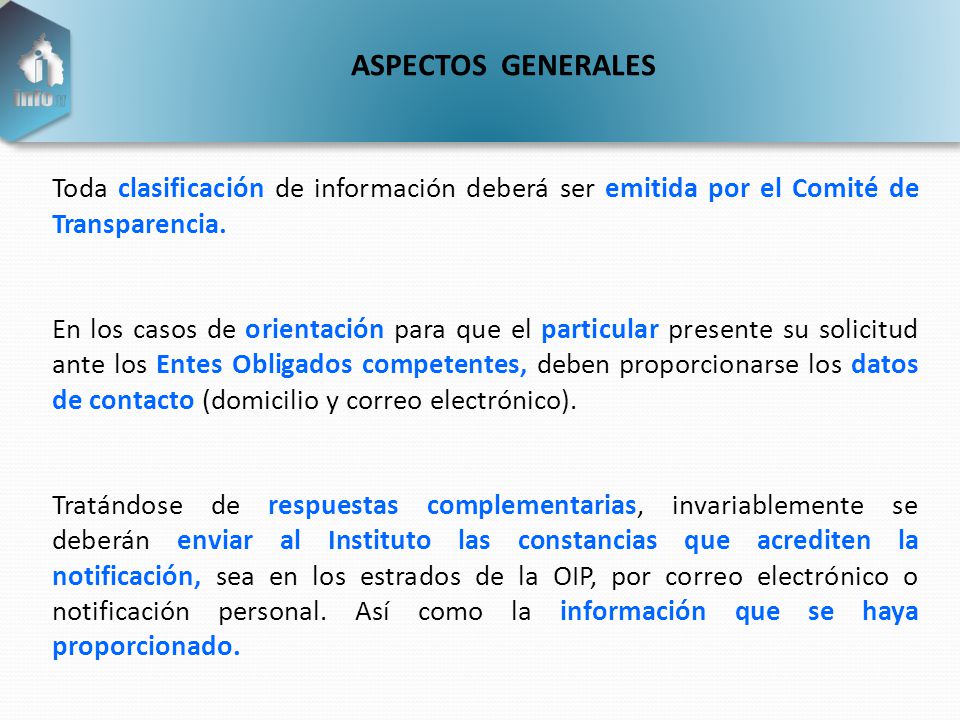 info df

ASPECTOS GENERALES

Toda clasificación de información deberá ser emitida por el Comité de Transparencia.

En los casos de orientación para que el particular presente su solicitud ante los Entes Obligados competentes, deben proporcionarse los datos de contacto (domicilio y correo electrónico).

Tratándose de respuestas complementarias, invariablemente se deberán enviar al Instituto las constancias que acrediten la notificación, sea en los estrados de la OIP, por correo electrónico o notificación personal. Así como la información que se haya proporcionado.